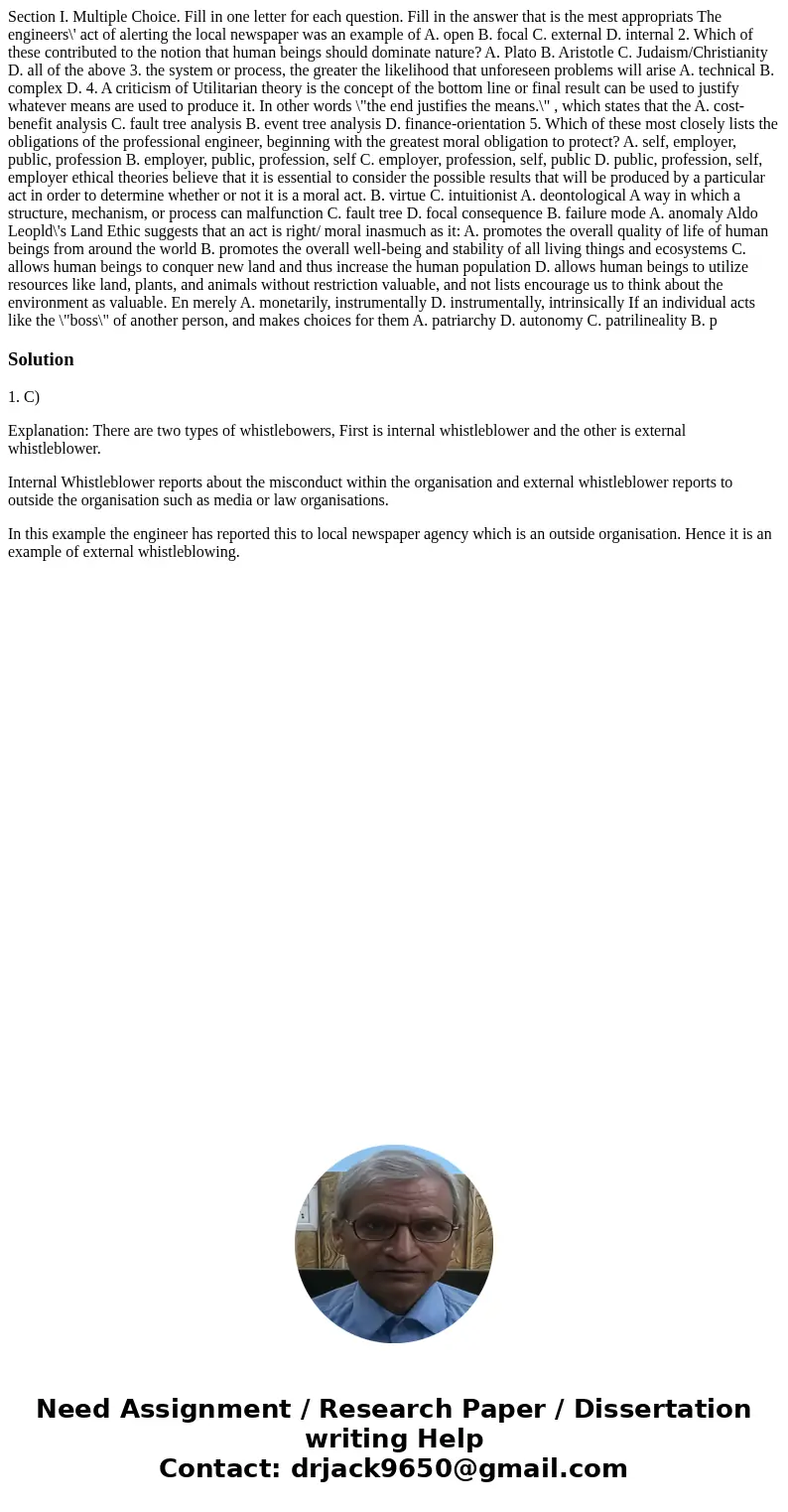 Section I. Multiple Choice. Fill in one letter for each question. Fill in the answer that is the mest appropriats The engineers\' act of alerting the local newspaper was an example of A. open B. focal C. external D. internal 2. Which of these contributed to the notion that human beings should dominate nature? A. Plato B. Aristotle C. Judaism/Christianity D. all of the above 3. the system or process, the greater the likelihood that unforeseen problems will arise A. technical B. complex D. 4. A criticism of Utilitarian theory is the concept of the bottom line or final result can be used to justify whatever means are used to produce it. In other words \"the end justifies the means.\" , which states that the A. cost-benefit analysis C. fault tree analysis B. event tree analysis D. finance-orientation 5. Which of these most closely lists the obligations of the professional engineer, beginning with the greatest moral obligation to protect? A. self, employer, public, profession B. employer, public, profession, self C. employer, profession, self, public D. public, profession, self, employer ethical theories believe that it is essential to consider the possible results that will be produced by a particular act in order to determine whether or not it is a moral act. B. virtue C. intuitionist A. deontological A way in which a structure, mechanism, or process can malfunction C. fault tree D. focal consequence B. failure mode A. anomaly Aldo Leopld\'s Land Ethic suggests that an act is right/ moral inasmuch as it: A. promotes the overall quality of life of human beings from around the world B. promotes the overall well-being and stability of all living things and ecosystems C. allows human beings to conquer new land and thus increase the human population D. allows human beings to utilize resources like land, plants, and animals without restriction valuable, and not lists encourage us to think about the environment as valuable. En merely A. monetarily, instrumentally D. instrumentally, intrinsically If an individual acts like the \"boss\" of another person, and makes choices for them A. patriarchy D. autonomy C. patrilineality B. p

Solution

1. C)

Explanation: There are two types of whistlebowers, First is internal whistleblower and the other is external whistleblower.

Internal Whistleblower reports about the misconduct within the organisation and external whistleblower reports to outside the organisation such as media or law organisations.

In this example the engineer has reported this to local newspaper agency which is an outside organisation. Hence it is an example of external whistleblowing.

Need Assignment / Research Paper / Dissertation writing Help
Contact: drjack9650@gmail.com